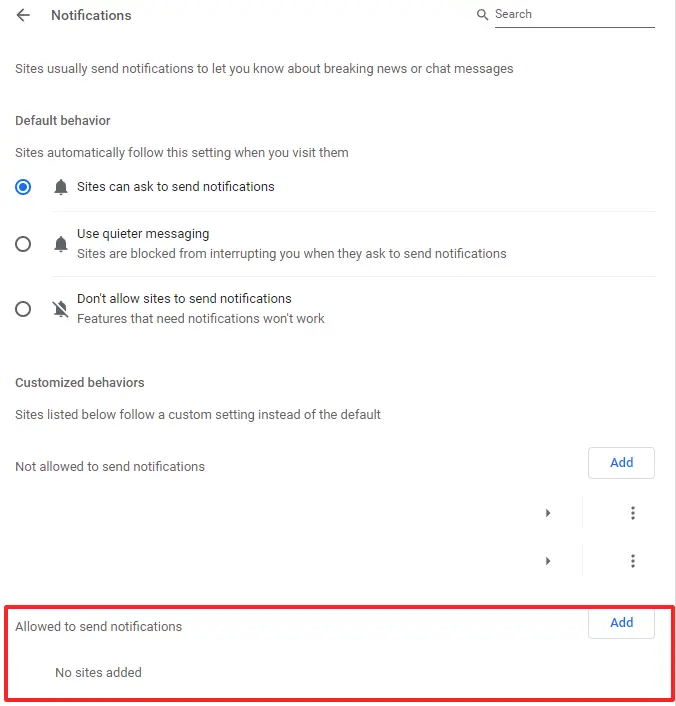 Notifications

Search

Sites usually send notifications to let you know about breaking news or chat messages

Default behavior

Sites automatically follow this setting when you visit them

Sites can ask to send notifications

Use quieter messaging
Sites are blocked from interrupting you when they ask to send notifications

Don't allow sites to send notifications
Features that need notifications won't work

Customized behaviors

Sites listed below follow a custom setting instead of the default

Not allowed to send notifications

Add

Allowed to send notifications

Add

No sites added